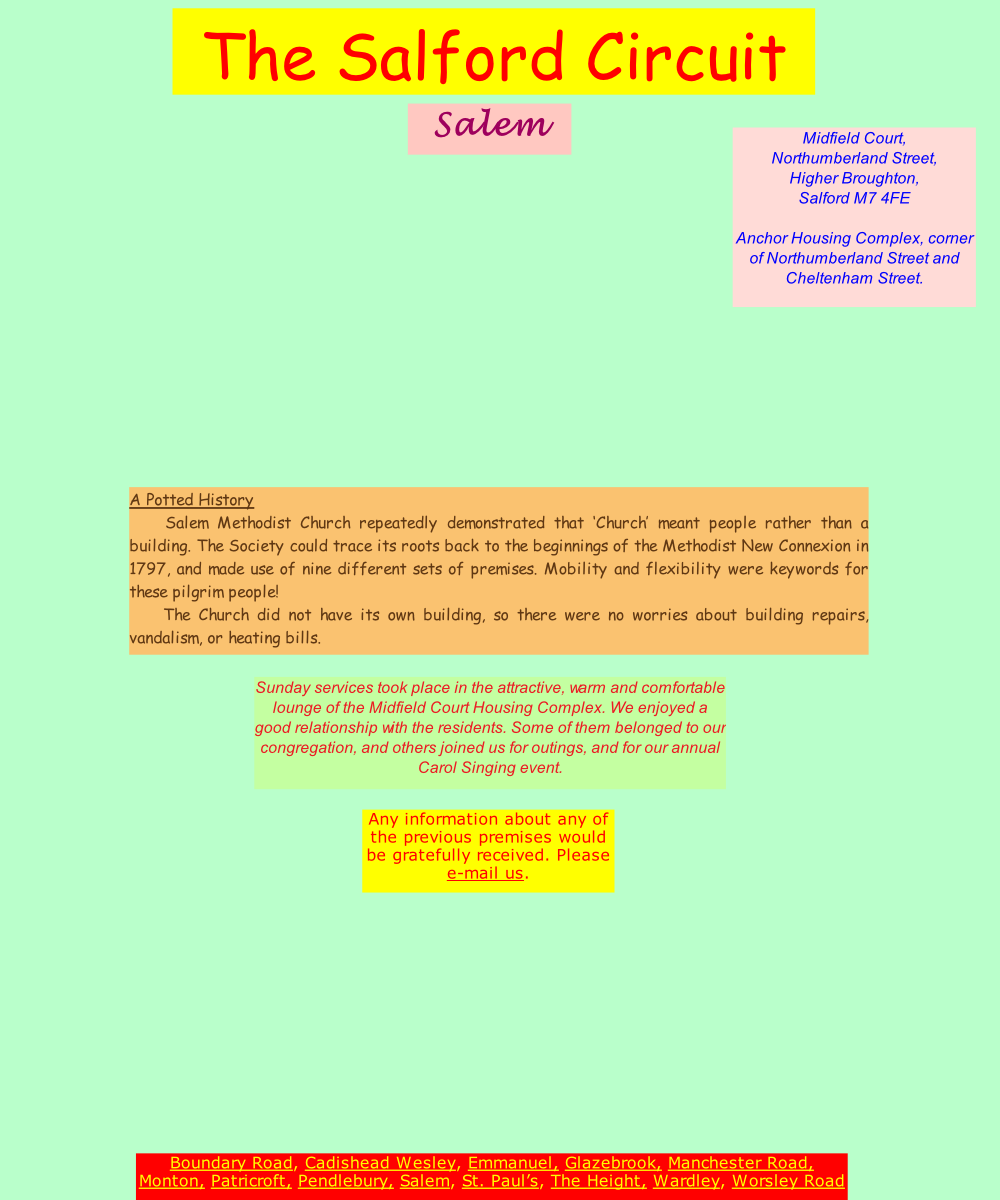 The Salford Circuit

Salem

Midfield Court,
Northumberland Street,
Higher Broughton,
Salford M7 4FE

Anchor Housing Complex, corner of Northumberland Street and Cheltenham Street.

A Potted History

Salem Methodist Church repeatedly demonstrated that 'Church' meant people rather than a building. The Society could trace its roots back to the beginnings of the Methodist New Connexion in 1797, and made use of nine different sets of premises. Mobility and flexibility were keywords for these pilgrim people!

The Church did not have its own building, so there were no worries about building repairs, vandalism, or heating bills.

Sunday services took place in the attractive, warm and comfortable lounge of the Midfield Court Housing Complex. We enjoyed a good relationship with the residents. Some of them belonged to our congregation, and others joined us for outings, and for our annual Carol Singing event.

Any information about any of the previous premises would be gratefully received. Please e-mail us.

Boundary Road, Cadishead Wesley, Emmanuel, Glazebrook, Manchester Road, Monton, Patricroft, Pendlebury, Salem, St. Paul's, The Height, Wardley, Worsley Road